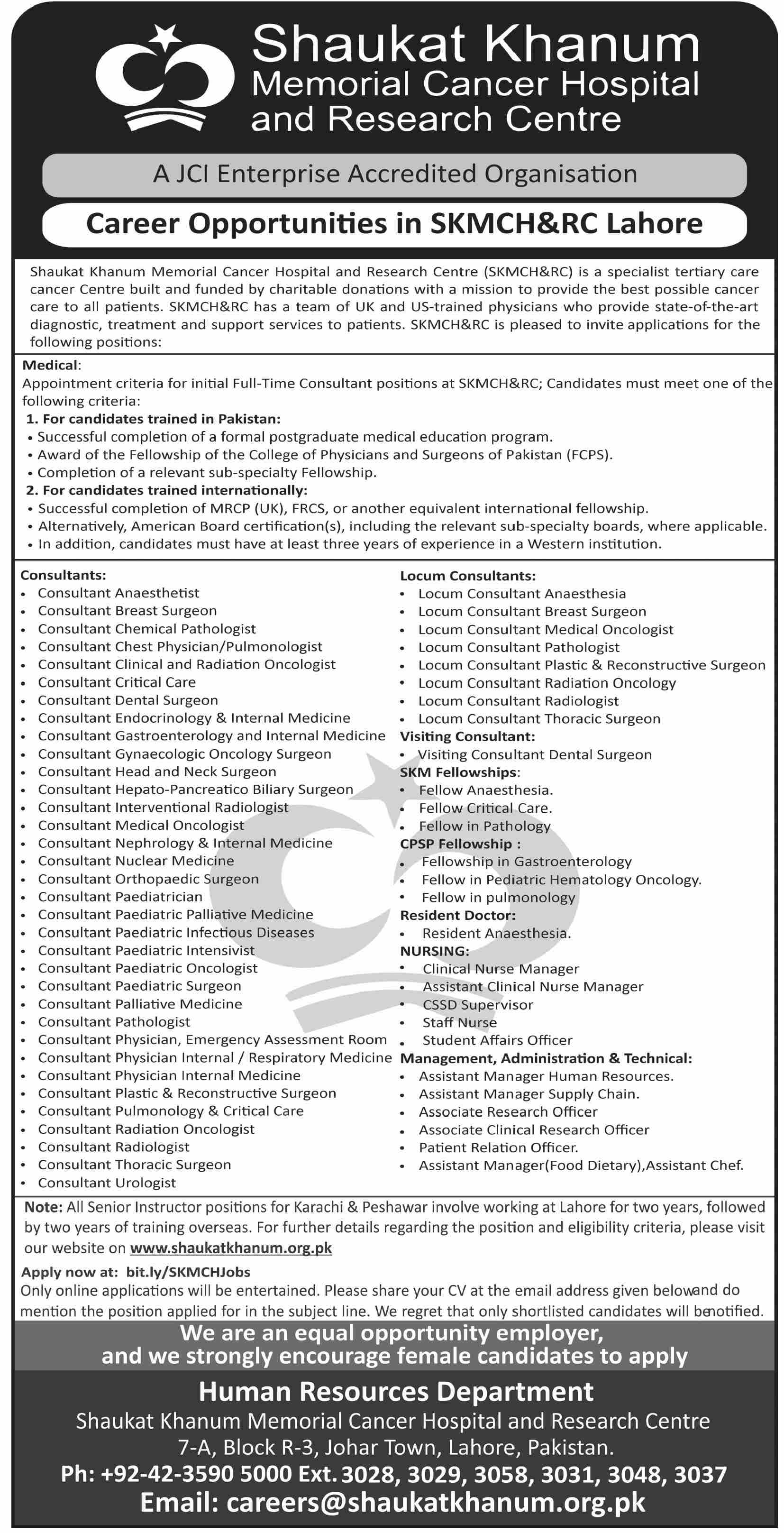 Shaukat Khanum Memorial Cancer Hospital and Research Centre

A JCI Enterprise Accredited Organisation

Career Opportunities in SKMCH&RC Lahore

Shaukat Khanum Memorial Cancer Hospital and Research Centre (SKMCH&RC) is a specialist tertiary care cancer Centre built and funded by charitable donations with a mission to provide the best possible cancer care to all patients. SKMCH&RC has a team of UK and US-trained physicians who provide state-of-the-art diagnostic, treatment and support services to patients. SKMCH&RC is pleased to invite applications for the following positions:

Medical:
Appointment criteria for initial Full-Time Consultant positions at SKMCH&RC; Candidates must meet one of the following criteria:
1. For candidates trained in Pakistan:
• Successful completion of a formal postgraduate medical education program.
• Award of the Fellowship of the College of Physicians and Surgeons of Pakistan (FCPS).
• Completion of a relevant sub-specialty Fellowship.
2. For candidates trained internationally:
• Successful completion of MRCP (UK), FRCS, or another equivalent international fellowship.
• Alternatively, American Board certification(s), including the relevant sub-specialty boards, where applicable.
• In addition, candidates must have at least three years of experience in a Western institution.

Consultants:
• Consultant Anaesthetist
• Consultant Breast Surgeon
• Consultant Chemical Pathologist
• Consultant Chest Physician/Pulmonologist
• Consultant Clinical and Radiation Oncologist
• Consultant Critical Care
• Consultant Dental Surgeon
• Consultant Endocrinology & Internal Medicine
• Consultant Gastroenterology and Internal Medicine
• Consultant Gynaecologic Oncology Surgeon
• Consultant Head and Neck Surgeon
• Consultant Hepato-Pancreatico Biliary Surgeon
• Consultant Interventional Radiologist
• Consultant Medical Oncologist
• Consultant Nephrology & Internal Medicine
• Consultant Nuclear Medicine
• Consultant Orthopaedic Surgeon
• Consultant Paediatrician
• Consultant Paediatric Palliative Medicine
• Consultant Paediatric Infectious Diseases
• Consultant Paediatric Intensivist
• Consultant Paediatric Oncologist
• Consultant Paediatric Surgeon
• Consultant Palliative Medicine
• Consultant Pathologist
• Consultant Physician, Emergency Assessment Room
• Consultant Physician Internal / Respiratory Medicine
• Consultant Physician Internal Medicine
• Consultant Plastic & Reconstructive Surgeon
• Consultant Pulmonology & Critical Care
• Consultant Radiation Oncologist
• Consultant Radiologist
• Consultant Thoracic Surgeon
• Consultant Urologist

Locum Consultants:
• Locum Consultant Anaesthesia
• Locum Consultant Breast Surgeon
• Locum Consultant Medical Oncologist
• Locum Consultant Pathologist
• Locum Consultant Plastic & Reconstructive Surgeon
• Locum Consultant Radiation Oncology
• Locum Consultant Radiologist
• Locum Consultant Thoracic Surgeon
Visiting Consultant:
• Visiting Consultant Dental Surgeon
SKM Fellowships:
• Fellow Anaesthesia.
• Fellow Critical Care.
• Fellow in Pathology
CPSP Fellowship :
• Fellowship in Gastroenterology
• Fellow in Pediatric Hematology Oncology.
• Fellow in pulmonology
Resident Doctor:
• Resident Anaesthesia.
NURSING:
• Clinical Nurse Manager
• Assistant Clinical Nurse Manager
• CSSD Supervisor
• Staff Nurse
• Student Affairs Officer
Management, Administration & Technical:
• Assistant Manager Human Resources.
• Assistant Manager Supply Chain.
• Associate Research Officer
• Associate Clinical Research Officer
• Patient Relation Officer.
• Assistant Manager(Food Dietary),Assistant Chef.

Note: All Senior Instructor positions for Karachi & Peshawar involve working at Lahore for two years, followed by two years of training overseas. For further details regarding the position and eligibility criteria, please visit our website on www.shaukatkhanum.org.pk

Apply now at: bit.ly/SKMCHJobs
Only online applications will be entertained. Please share your CV at the email address given belowand do mention the position applied for in the subject line. We regret that only shortlisted candidates will benotified.

We are an equal opportunity employer, and we strongly encourage female candidates to apply

Human Resources Department
Shaukat Khanum Memorial Cancer Hospital and Research Centre
7-A, Block R-3, Johar Town, Lahore, Pakistan.
Ph: +92-42-3590 5000 Ext. 3028, 3029, 3058, 3031, 3048, 3037
Email: careers@shaukatkhanum.org.pk